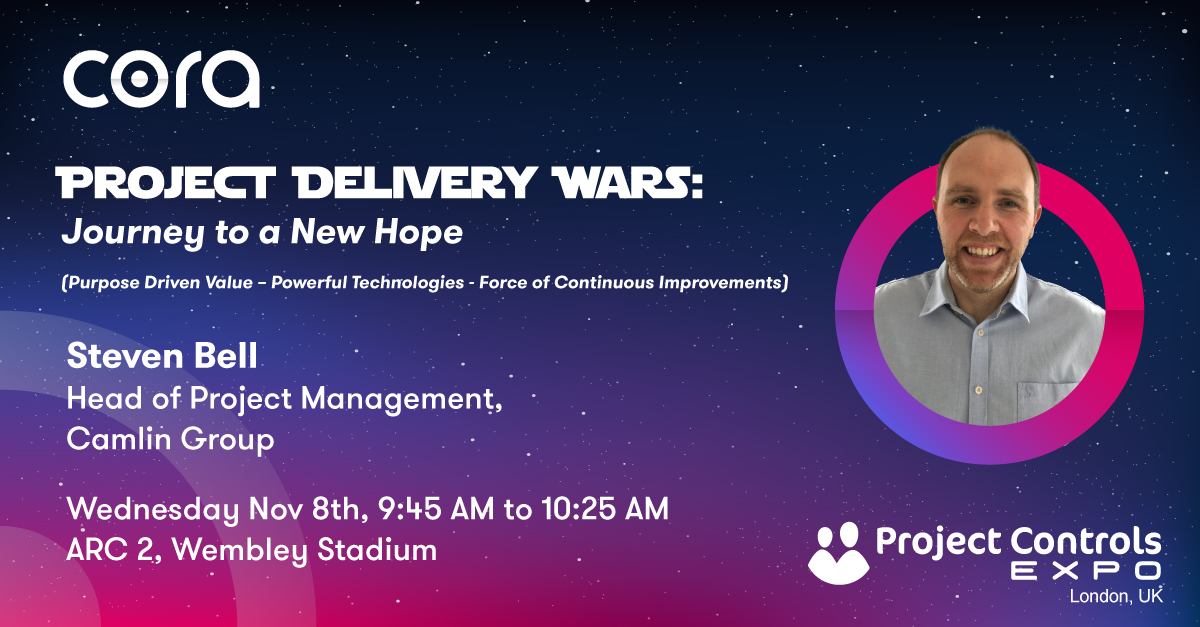 cora

PROJECT DELIVERY WARS:
Journey to a New Hope

(Purpose Driven Value – Powerful Technologies - Force of Continuous Improvements)

Steven Bell
Head of Project Management,
Camlin Group

Wednesday Nov 8th, 9:45 AM to 10:25 AM
ARC 2, Wembley Stadium

Project Controls
EXPO
London, UK